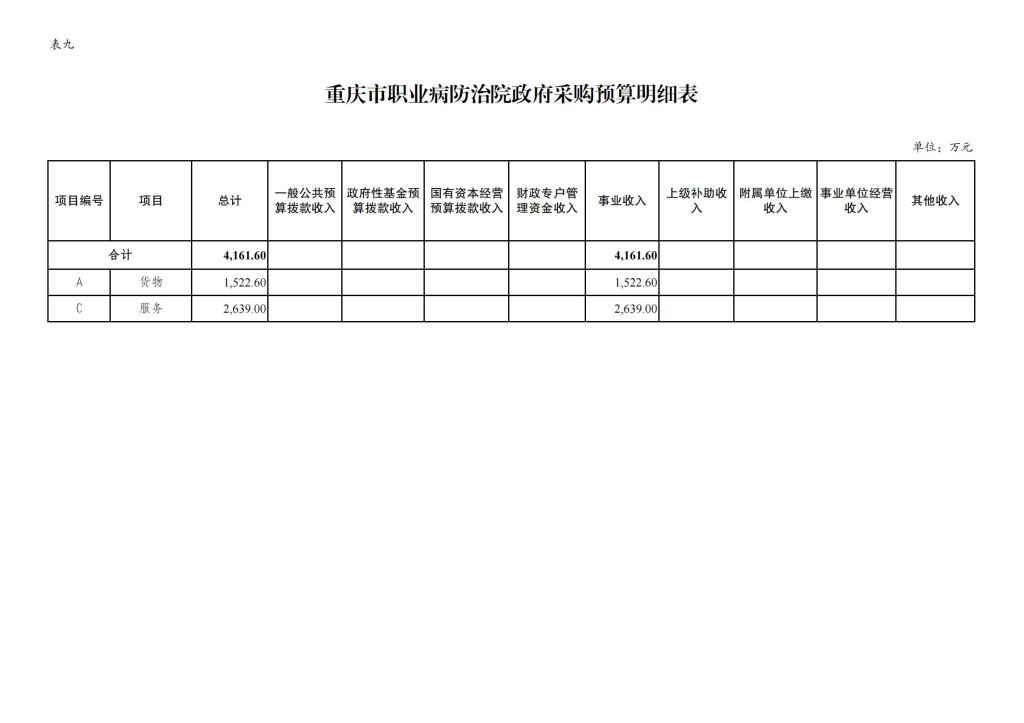 表九

重庆市职业病防治院政府采购预算明细表

单位：万元

| 项目编号 | 项目 | 总计 | 一般公共预算拨款收入 | 政府性基金预算拨款收入 | 国有资本经营预算拨款收入 | 财政专户管理资金收入 | 事业收入 | 上级补助收入 | 附属单位上缴收入 | 事业单位经营收入 | 其他收入 |
|---|---|---|---|---|---|---|---|---|---|---|---|
| 合计 | | 4,161.60 | | | | | 4,161.60 | | | | |
| A | 货物 | 1,522.60 | | | | | 1,522.60 | | | | |
| C | 服务 | 2,639.00 | | | | | 2,639.00 | | | | |